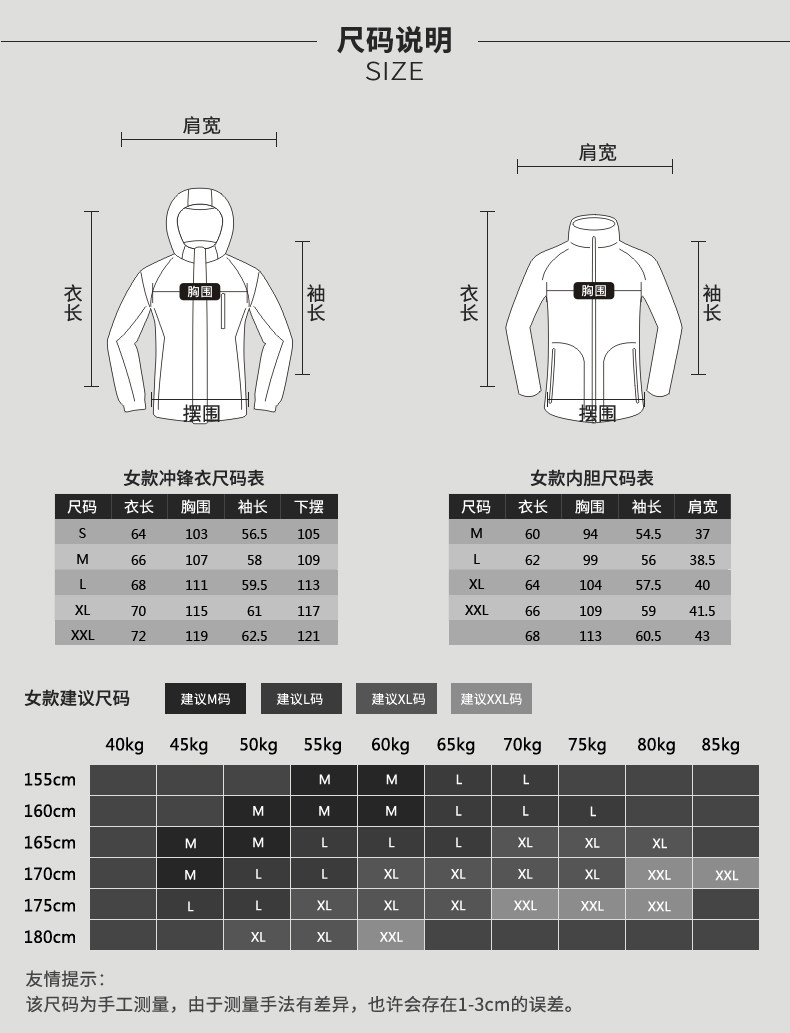 尺码说明
SIZE

肩宽
衣长
胸围
袖长
摆围

肩宽
衣长
胸围
袖长
摆围

女款冲锋衣尺码表

| 尺码 | 衣长 | 胸围 | 袖长 | 下摆 |
|---|---|---|---|---|
| S | 64 | 103 | 56.5 | 105 |
| M | 66 | 107 | 58 | 109 |
| L | 68 | 111 | 59.5 | 113 |
| XL | 70 | 115 | 61 | 117 |
| XXL | 72 | 119 | 62.5 | 121 |

女款内胆尺码表

| 尺码 | 衣长 | 胸围 | 袖长 | 肩宽 |
|---|---|---|---|---|
| M | 60 | 94 | 54.5 | 37 |
| L | 62 | 99 | 56 | 38.5 |
| XL | 64 | 104 | 57.5 | 40 |
| XXL | 66 | 109 | 59 | 41.5 |
|  | 68 | 113 | 60.5 | 43 |

女款建议尺码 建议M码 建议L码 建议XL码 建议XXL码

|  | 40kg | 45kg | 50kg | 55kg | 60kg | 65kg | 70kg | 75kg | 80kg | 85kg |
|---|---|---|---|---|---|---|---|---|---|---|
| 155cm |  |  |  | M | M | L | L |  |  |  |
| 160cm |  |  | M | M | M | L | L | L |  |  |
| 165cm |  | M | M | L | L | L | XL | XL | XL |  |
| 170cm |  | M | L | L | XL | XL | XL | XL | XXL | XXL |
| 175cm |  | L | L | XL | XL | XL | XXL | XXL | XXL |  |
| 180cm |  |  | XL | XL | XXL |  |  |  |  |  |

友情提示：
该尺码为手工测量，由于测量手法有差异，也许会存在1-3cm的误差。